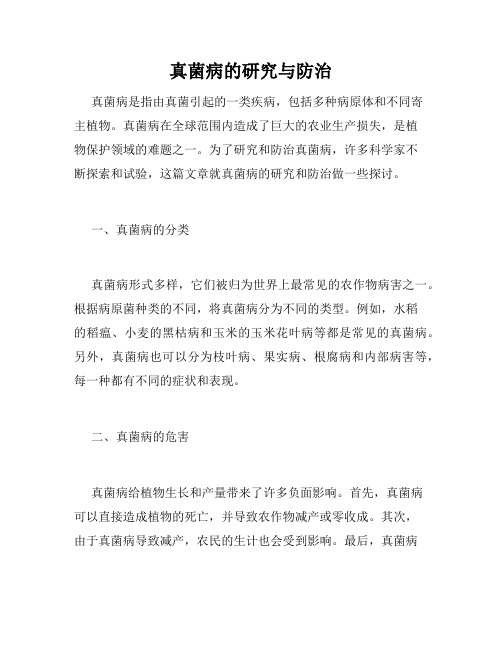 真菌病的研究与防治

真菌病是指由真菌引起的一类疾病，包括多种病原体和不同寄主植物。真菌病在全球范围内造成了巨大的农业生产损失，是植物保护领域的难题之一。为了研究和防治真菌病，许多科学家不断探索和试验，这篇文章就真菌病的研究和防治做一些探讨。

一、真菌病的分类

真菌病形式多样，它们被归为世界上最常见的农作物病害之一。根据病原菌种类的不同，将真菌病分为不同的类型。例如，水稻的稻瘟、小麦的黑枯病和玉米的玉米花叶病等都是常见的真菌病。另外，真菌病也可以分为枝叶病、果实病、根腐病和内部病害等，每一种都有不同的症状和表现。

二、真菌病的危害

真菌病给植物生长和产量带来了许多负面影响。首先，真菌病可以直接造成植物的死亡，并导致农作物减产或零收成。其次，由于真菌病导致减产，农民的生计也会受到影响。最后，真菌病